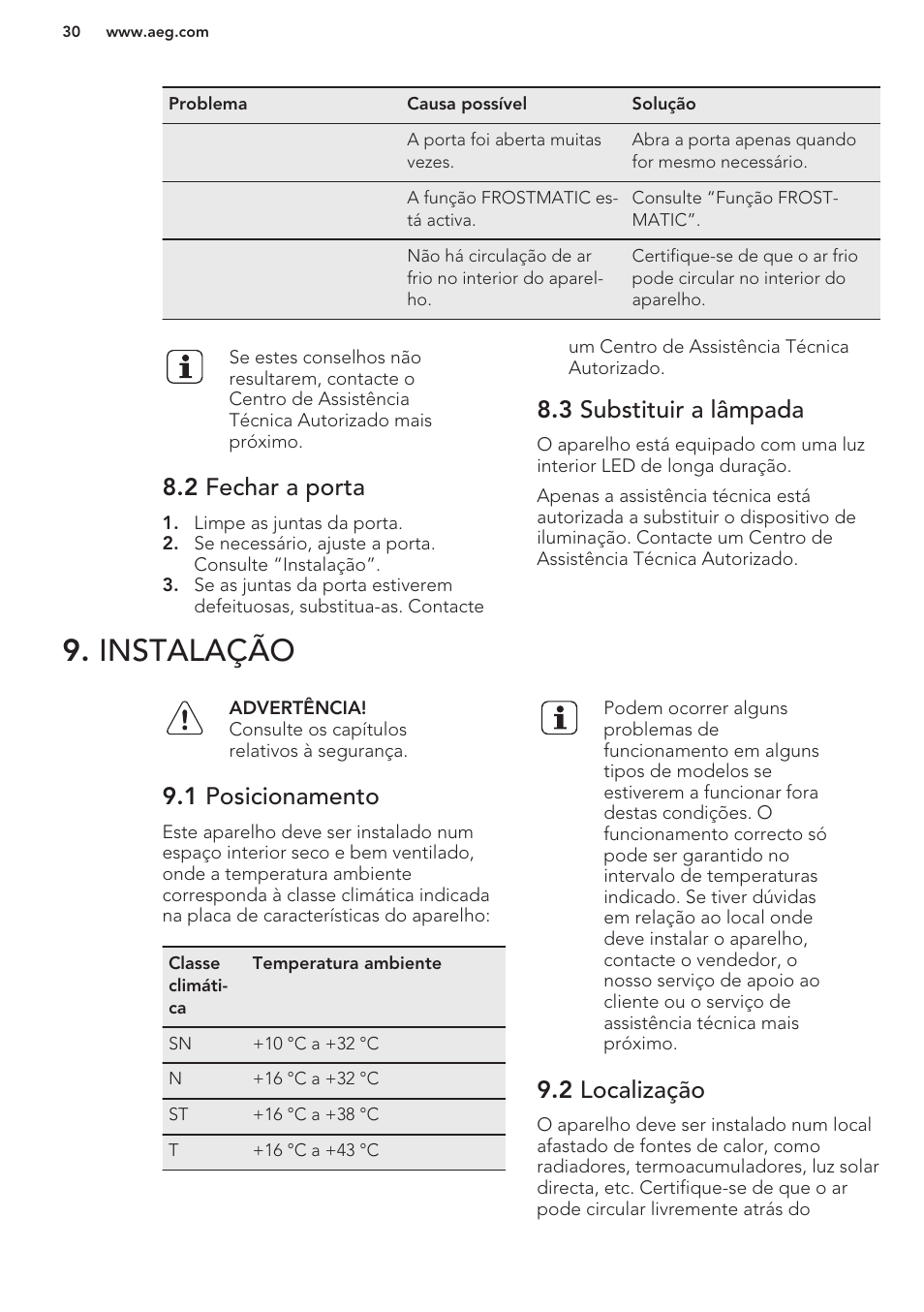 30 www.aeg.com

| Problema | Causa possível | Solução |
|---|---|---|
| | A porta foi aberta muitas vezes. | Abra a porta apenas quando for mesmo necessário. |
| | A função FROSTMATIC está activa. | Consulte “Função FROSTMATIC”. |
| | Não há circulação de ar frio no interior do aparelho. | Certifique-se de que o ar frio pode circular no interior do aparelho. |

Se estes conselhos não resultarem, contacte o Centro de Assistência Técnica Autorizado mais próximo.

8.2 Fechar a porta

1. Limpe as juntas da porta.
2. Se necessário, ajuste a porta. Consulte “Instalação”.
3. Se as juntas da porta estiverem defeituosas, substitua-as. Contacte um Centro de Assistência Técnica Autorizado.

8.3 Substituir a lâmpada

O aparelho está equipado com uma luz interior LED de longa duração.

Apenas a assistência técnica está autorizada a substituir o dispositivo de iluminação. Contacte um Centro de Assistência Técnica Autorizado.

9. INSTALAÇÃO

ADVERTÊNCIA!
Consulte os capítulos relativos à segurança.

9.1 Posicionamento

Este aparelho deve ser instalado num espaço interior seco e bem ventilado, onde a temperatura ambiente corresponda à classe climática indicada na placa de características do aparelho:

| Classe climática | Temperatura ambiente |
|---|---|
| SN | +10 °C a +32 °C |
| N | +16 °C a +32 °C |
| ST | +16 °C a +38 °C |
| T | +16 °C a +43 °C |

Podem ocorrer alguns problemas de funcionamento em alguns tipos de modelos se estiverem a funcionar fora destas condições. O funcionamento correcto só pode ser garantido no intervalo de temperaturas indicado. Se tiver dúvidas em relação ao local onde deve instalar o aparelho, contacte o vendedor, o nosso serviço de apoio ao cliente ou o serviço de assistência técnica mais próximo.

9.2 Localização

O aparelho deve ser instalado num local afastado de fontes de calor, como radiadores, termoacumuladores, luz solar directa, etc. Certifique-se de que o ar pode circular livremente atrás do